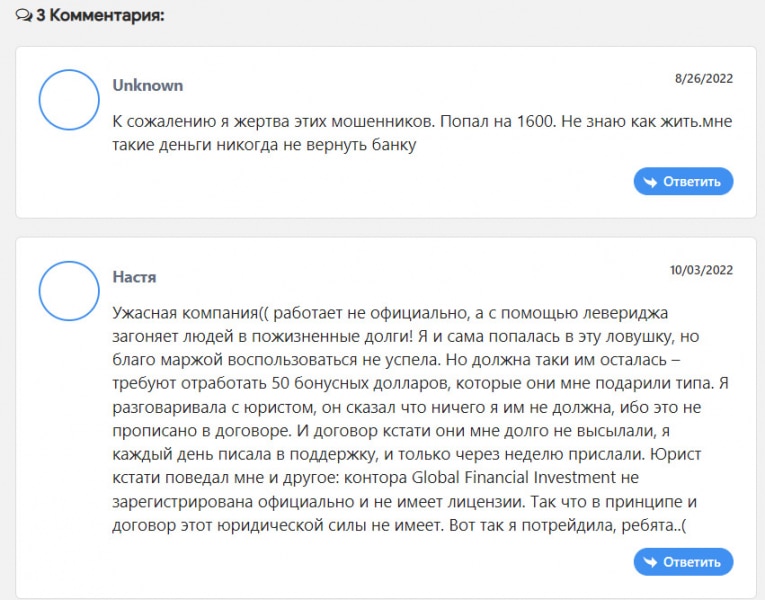 3 Комментария:

Unknown

8/26/2022

К сожалению я жертва этих мошенников. Попал на 1600. Не знаю как жить.мне такие деньги никогда не вернуть банку

Ответить

Настя

10/03/2022

Ужасная компания(( работает не официально, а с помощью левериджа загоняет людей в пожизненные долги! Я и сама попалась в эту ловушку, но благо маржой воспользоваться не успела. Но должна таки им осталась – требуют отработать 50 бонусных долларов, которые они мне подарили типа. Я разговаривала с юристом, он сказал что ничего я им не должна, ибо это не прописано в договоре. И договор кстати они мне долго не высылали, я каждый день писала в поддержку, и только через неделю прислали. Юрист кстати поведал мне и другое: контора Global Financial Investment не зарегистрирована официально и не имеет лицензии. Так что в принципе и договор этот юридической силы не имеет. Вот так я потрейдила, ребята..(

Ответить